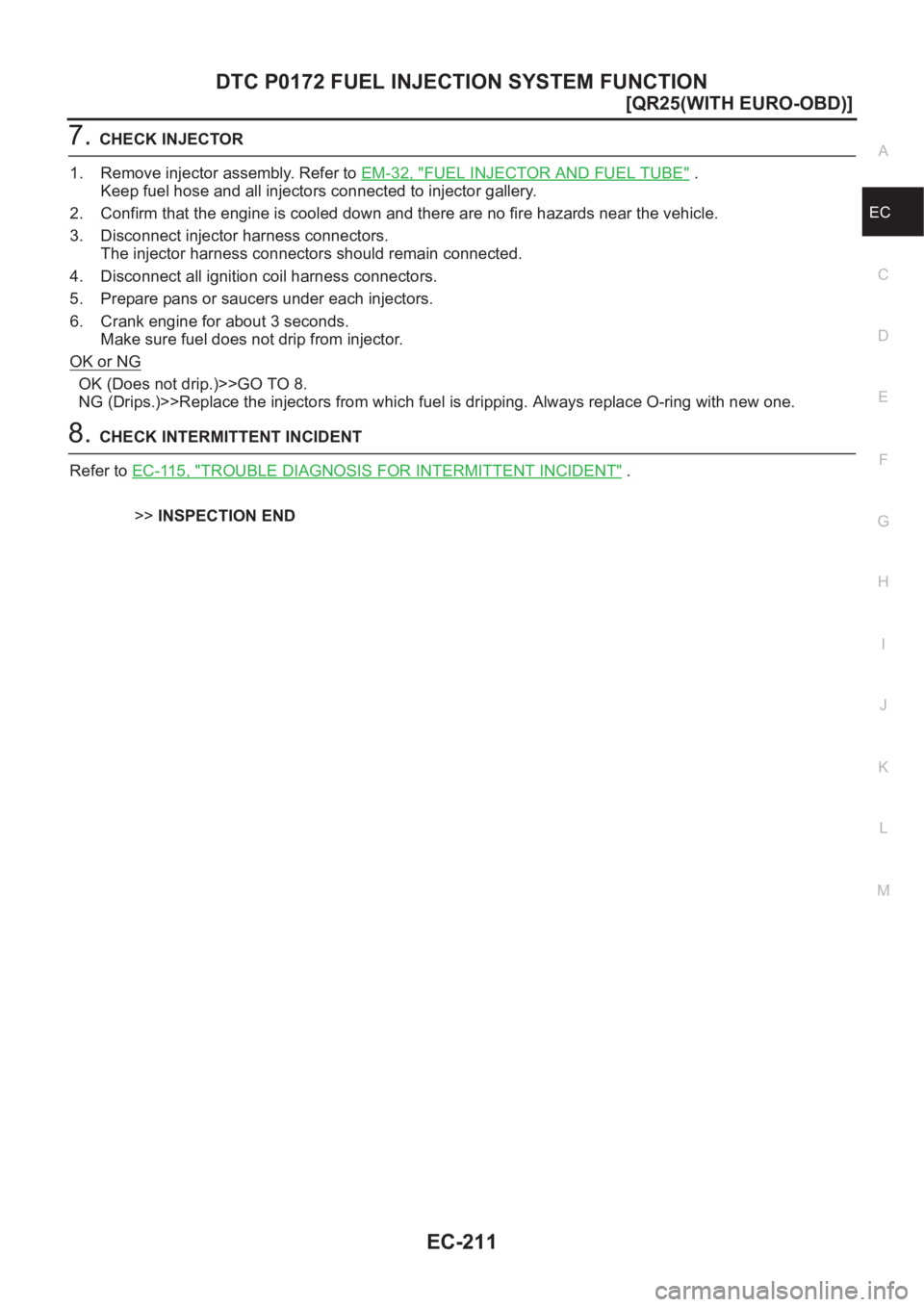 DTC P0172 FUEL INJECTION SYSTEM FUNCTION
[QR25(WITH EURO-OBD)]

7. CHECK INJECTOR

1. Remove injector assembly. Refer to EM-32, "FUEL INJECTOR AND FUEL TUBE" .
Keep fuel hose and all injectors connected to injector gallery.
2. Confirm that the engine is cooled down and there are no fire hazards near the vehicle.
3. Disconnect injector harness connectors.
The injector harness connectors should remain connected.
4. Disconnect all ignition coil harness connectors.
5. Prepare pans or saucers under each injectors.
6. Crank engine for about 3 seconds.
Make sure fuel does not drip from injector.

OK or NG

OK (Does not drip.)>>GO TO 8.
NG (Drips.)>>Replace the injectors from which fuel is dripping. Always replace O-ring with new one.

8. CHECK INTERMITTENT INCIDENT

Refer to EC-115, "TROUBLE DIAGNOSIS FOR INTERMITTENT INCIDENT" .

>> INSPECTION END

A
EC
C
D
E
F
G
H
I
J
K
L
M

EC-211

carmanualsonline.info